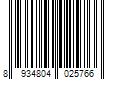 8 934804 025766